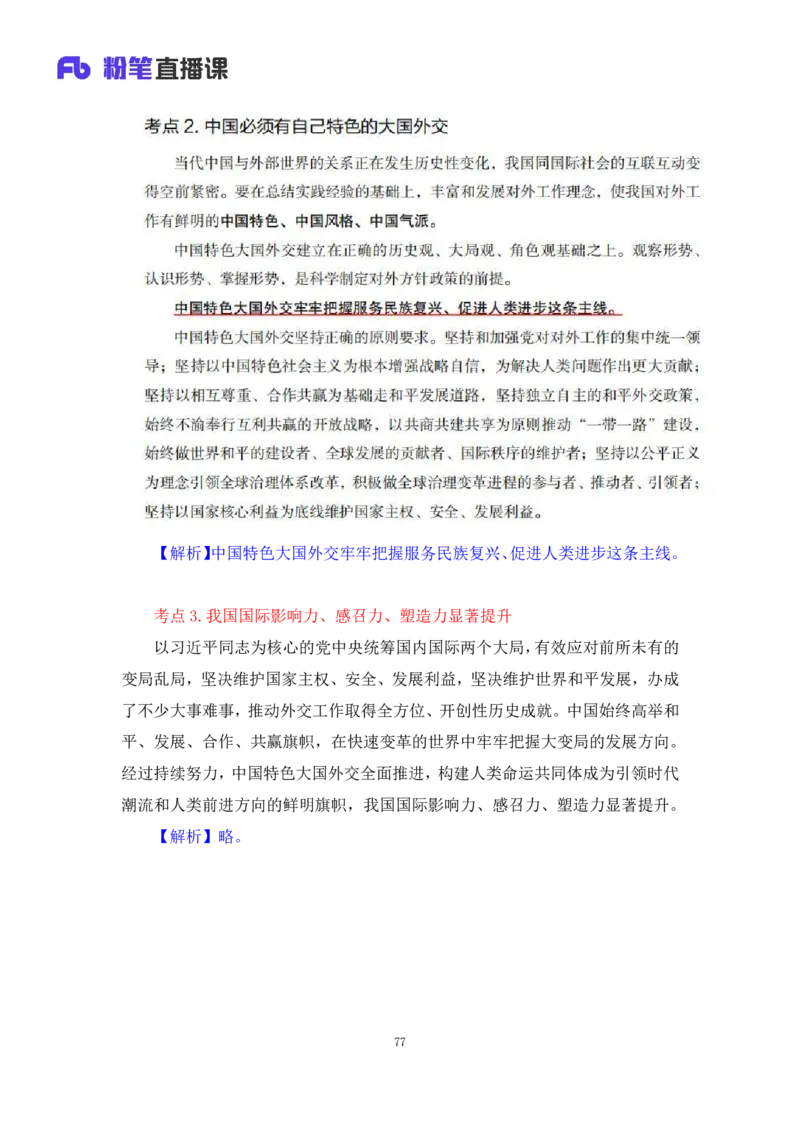 Fb 粉笔直播课

考点 2. 中国必须有自己特色的大国外交

当代中国与外部世界的关系正在发生历史性变化，我国同国际社会的互联互动变得空前紧密。要在总结实践经验的基础上，丰富和发展对外工作理念，使我国对外工作有鲜明的中国特色、中国风格、中国气派。

中国特色大国外交建立在正确的历史观、大局观、角色观基础之上。观察形势、认识形势、掌握形势，是科学制定对外方针政策的前提。

中国特色大国外交牢牢把握服务民族复兴、促进人类进步这条主线。

中国特色大国外交坚持正确的原则要求。坚持和加强党对对外工作的集中统一领导；坚持以中国特色社会主义为根本增强战略自信，为解决人类问题作出更大贡献；坚持以相互尊重、合作共赢为基础走和平发展道路，坚持独立自主的和平外交政策，始终不渝奉行互利共赢的开放战略，以共商共建共享为原则推动“一带一路”建设，始终做世界和平的建设者、全球发展的贡献者、国际秩序的维护者；坚持以公平正义为理念引领全球治理体系改革，积极做全球治理变革进程的参与者、推动者、引领者；坚持以国家核心利益为底线维护国家主权、安全、发展利益。

【解析】中国特色大国外交牢牢把握服务民族复兴、促进人类进步这条主线。

考点 3. 我国国际影响力、感召力、塑造力显著提升

以习近平同志为核心的党中央统筹国内国际两个大局，有效应对前所未有的变局乱局，坚决维护国家主权、安全、发展利益，坚决维护世界和平发展，办成了不少大事难事，推动外交工作取得全方位、开创性历史成就。中国始终高举和平、发展、合作、共赢旗帜，在快速变革的世界中牢牢把握大变局的发展方向。经过持续努力，中国特色大国外交全面推进，构建人类命运共同体成为引领时代潮流和人类前进方向的鲜明旗帜，我国国际影响力、感召力、塑造力显著提升。

【解析】略。

77